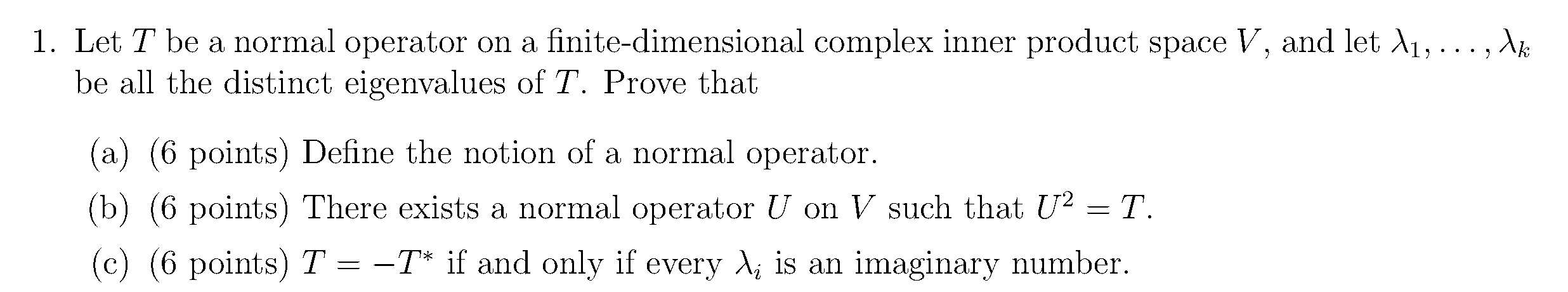 1. Let $T$ be a normal operator on a finite-dimensional complex inner product space $V$, and let $\lambda_1, \ldots, \lambda_k$ be all the distinct eigenvalues of $T$. Prove that

(a) (6 points) Define the notion of a normal operator.

(b) (6 points) There exists a normal operator $U$ on $V$ such that $U^2 = T$.

(c) (6 points) $T = -T^*$ if and only if every $\lambda_i$ is an imaginary number.